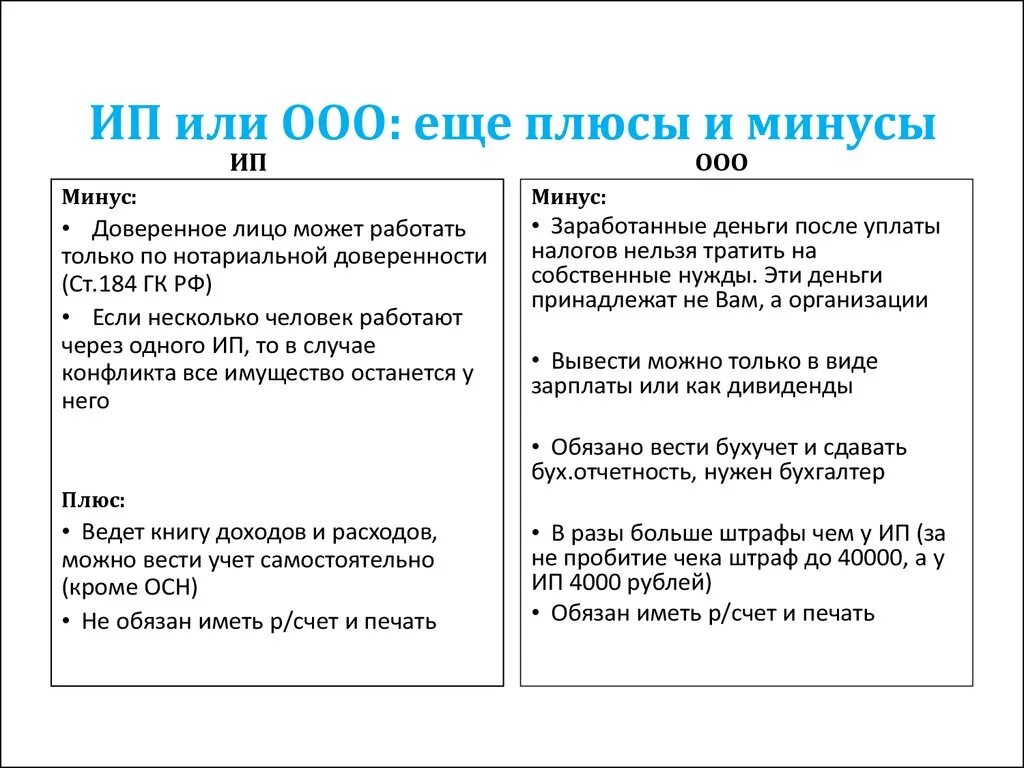 ИП или ООО: еще плюсы и минусы

ИП

Минус:

• Доверенное лицо может работать только по нотариальной доверенности (Ст.184 ГК РФ)

• Если несколько человек работают через одного ИП, то в случае конфликта все имущество останется у него

Плюс:

• Ведет книгу доходов и расходов, можно вести учет самостоятельно (кроме ОСН)

• Не обязан иметь р/счет и печать

ООО

Минус:

• Заработанные деньги после уплаты налогов нельзя тратить на собственные нужды. Эти деньги принадлежат не Вам, а организации

• Вывести можно только в виде зарплаты или как дивиденды

• Обязано вести бухучет и сдавать бух.отчетность, нужен бухгалтер

• В разы больше штрафы чем у ИП (за не пробитие чека штраф до 40000, а у ИП 4000 рублей)

• Обязан иметь р/счет и печать